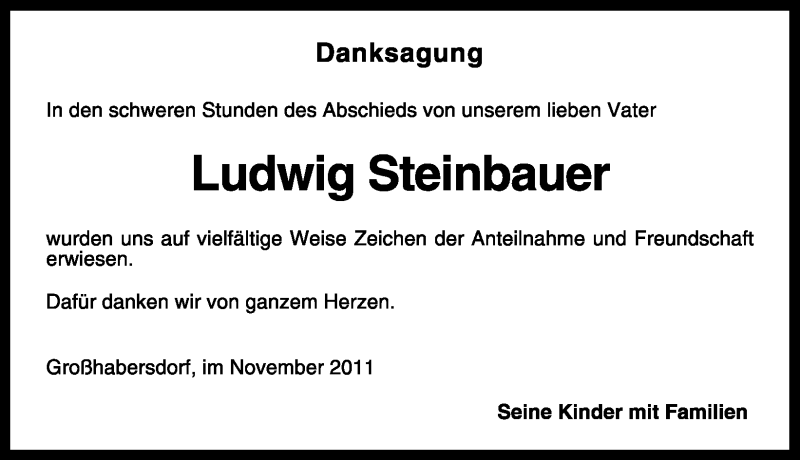 Danksagung

In den schweren Stunden des Abschieds von unserem lieben Vater

Ludwig Steinbauer

wurden uns auf vielfältige Weise Zeichen der Anteilnahme und Freundschaft erwiesen.

Dafür danken wir von ganzem Herzen.

Großhabersdorf, im November 2011

Seine Kinder mit Familien